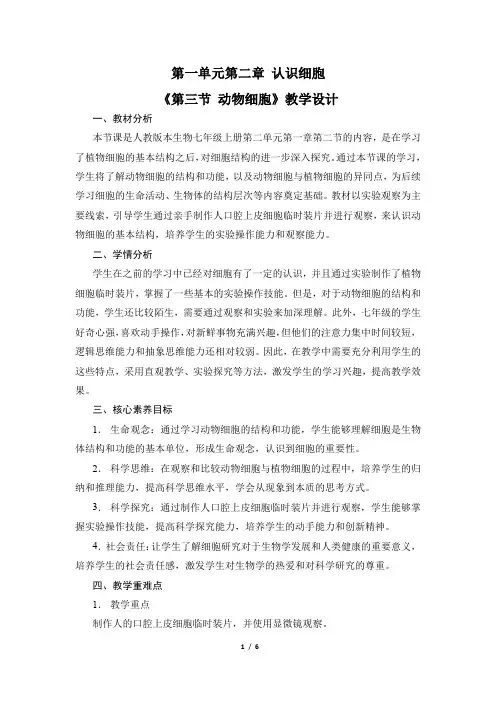 第一单元第二章 认识细胞

《第三节 动物细胞》教学设计

一、教材分析

本节课是人教版本生物七年级上册第二单元第一章第二节的内容，是在学习了植物细胞的基本结构之后，对细胞结构的进一步深入探究。通过本节课的学习，学生将了解动物细胞的结构和功能，以及动物细胞与植物细胞的异同点，为后续学习细胞的生命活动、生物体的结构层次等内容奠定基础。教材以实验观察为主要线索，引导学生通过亲手制作人口腔上皮细胞临时装片并进行观察，来认识动物细胞的基本结构，培养学生的实验操作能力和观察能力。

二、学情分析

学生在之前的学习中已经对细胞有了一定的认识，并且通过实验制作了植物细胞临时装片，掌握了一些基本的实验操作技能。但是，对于动物细胞的结构和功能，学生还比较陌生，需要通过观察和实验来加深理解。此外，七年级的学生好奇心强，喜欢动手操作，对新鲜事物充满兴趣，但他们的注意力集中时间较短，逻辑思维能力和抽象思维能力还相对较弱。因此，在教学中需要充分利用学生的这些特点，采用直观教学、实验探究等方法，激发学生的学习兴趣，提高教学效果。

三、核心素养目标

1. 生命观念：通过学习动物细胞的结构和功能，学生能够理解细胞是生物体结构和功能的基本单位，形成生命观念，认识到细胞的重要性。

2. 科学思维：在观察和比较动物细胞与植物细胞的过程中，培养学生的归纳和推理能力，提高科学思维水平，学会从现象到本质的思考方式。

3. 科学探究：通过制作人口腔上皮细胞临时装片并进行观察，学生能够掌握实验操作技能，提高科学探究能力，培养学生的动手能力和创新精神。

4. 社会责任：让学生了解细胞研究对于生物学发展和人类健康的重要意义，培养学生的社会责任感，激发学生对生物学的热爱和对科学研究的尊重。

四、教学重难点

1. 教学重点

制作人的口腔上皮细胞临时装片，并使用显微镜观察。

1 / 6